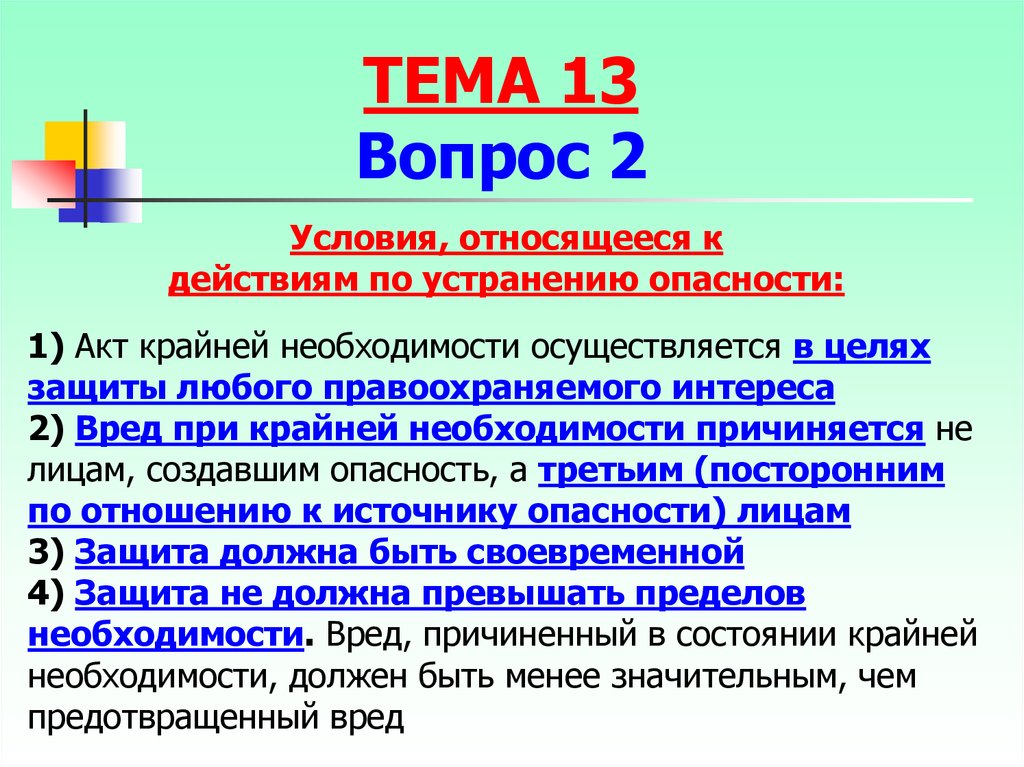 ТЕМА 13
Вопрос 2

Условия, относящееся к действиям по устранению опасности:

1) Акт крайней необходимости осуществляется в целях защиты любого правоохраняемого интереса
2) Вред при крайней необходимости причиняется не лицам, создавшим опасность, а третьим (посторонним по отношению к источнику опасности) лицам
3) Защита должна быть своевременной
4) Защита не должна превышать пределов необходимости. Вред, причиненный в состоянии крайней необходимости, должен быть менее значительным, чем предотвращенный вред